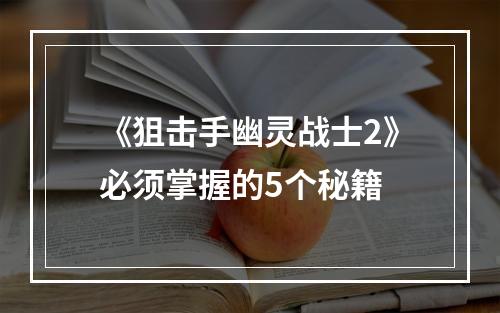 《狙击手幽灵战士2》
必须掌握的5个秘籍